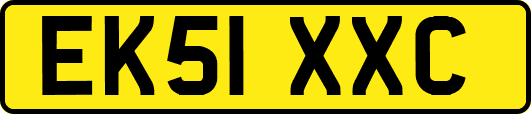 EK51 XXC